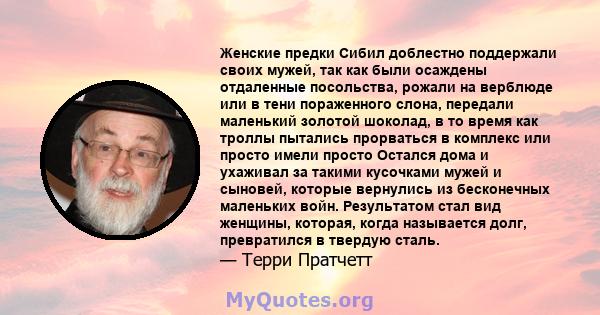 Женские предки Сибил доблестно поддержали своих мужей, так как были осаждены отдаленные посольства, рожали на верблюде или в тени пораженного слона, передали маленький золотой шоколад, в то время как троллы пытались прорваться в комплекс или просто имели просто Остался дома и ухаживал за такими кусочками мужей и сыновей, которые вернулись из бесконечных маленьких войн. Результатом стал вид женщины, которая, когда называется долг, превратился в твердую сталь.
— Терри Пратчетт

MyQuotes.org